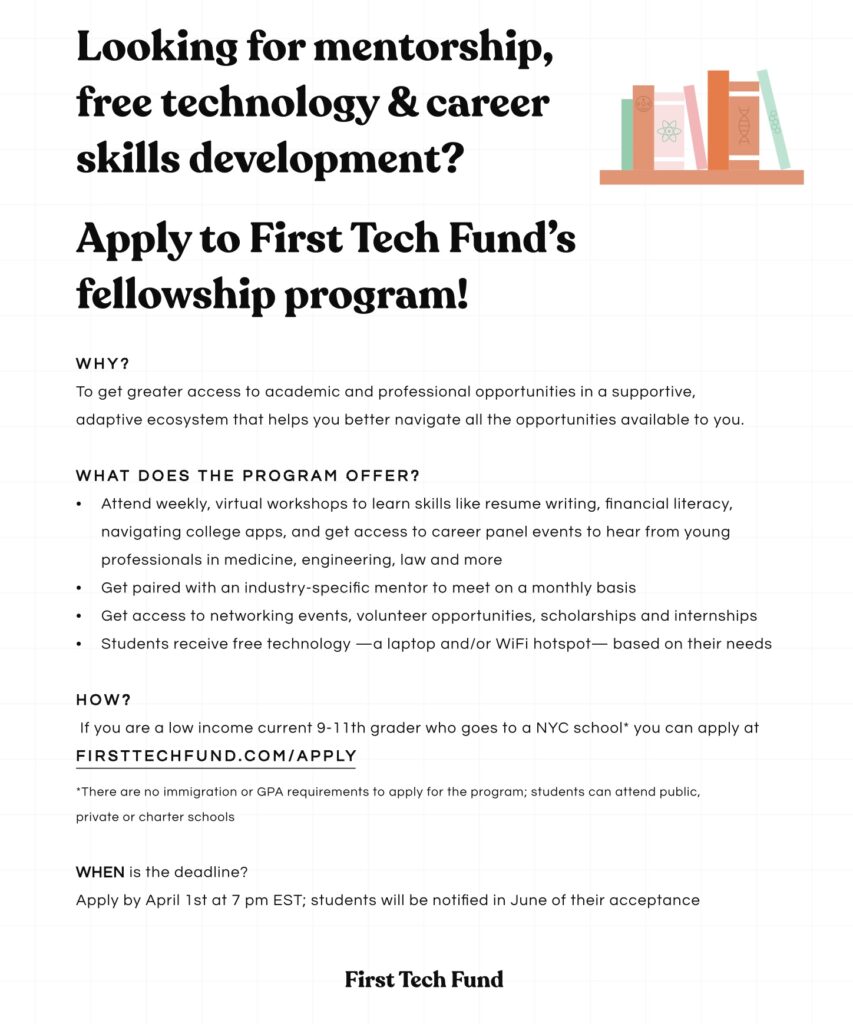 Looking for mentorship, free technology & career skills development?

Apply to First Tech Fund's fellowship program!

WHY?

To get greater access to academic and professional opportunities in a supportive, adaptive ecosystem that helps you better navigate all the opportunities available to you.

WHAT DOES THE PROGRAM OFFER?

• Attend weekly, virtual workshops to learn skills like resume writing, financial literacy, navigating college apps, and get access to career panel events to hear from young professionals in medicine, engineering, law and more
• Get paired with an industry-specific mentor to meet on a monthly basis
• Get access to networking events, volunteer opportunities, scholarships and internships
• Students receive free technology —a laptop and/or WiFi hotspot— based on their needs

HOW?

If you are a low income current 9-11th grader who goes to a NYC school* you can apply at

FIRSTTECHFUND.COM/APPLY

*There are no immigration or GPA requirements to apply for the program; students can attend public, private or charter schools

WHEN is the deadline?

Apply by April 1st at 7 pm EST; students will be notified in June of their acceptance

First Tech Fund